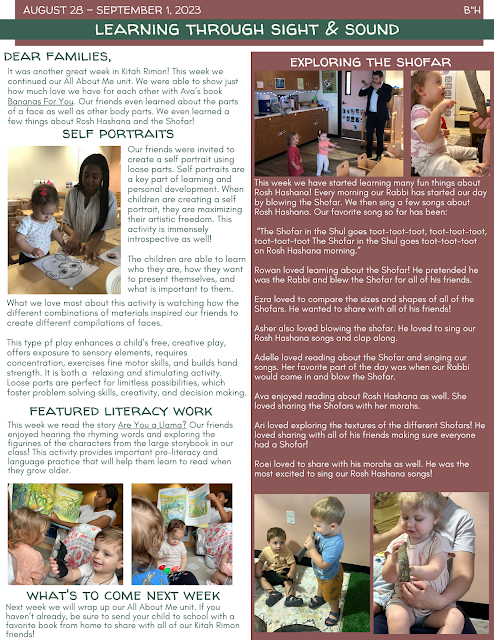 AUGUST 28 – SEPTEMBER 1, 2023

B"H

LEARNING THROUGH SIGHT & SOUND

DEAR FAMILIES,

It was another great week in Kitah Rimon! This week we continued our All About Me unit. We were able to show just how much love we have for each other with Ava's book Bananas For You. Our friends even learned about the parts of a face as well as other body parts. We even learned a few things about Rosh Hashana and the Shofar!

SELF PORTRAITS

Our friends were invited to create a self portrait using loose parts. Self portraits are a key part of learning and personal development. When children are creating a self portrait, they are maximizing their artistic freedom. This activity is immensely introspective as well!

The children are able to learn who they are, how they want to present themselves, and what is important to them.

What we love most about this activity is watching how the different combinations of materials inspired our friends to create different compilations of faces.

This type pf play enhances a child's free, creative play, offers exposure to sensory elements, requires concentration, exercises fine motor skills, and builds hand strength. It is both a relaxing and stimulating activity. Loose parts are perfect for limitless possibilities, which foster problem solving skills, creativity, and decision making.

FEATURED LITERACY WORK

This week we read the story Are You a Llama? Our friends enjoyed hearing the rhyming words and exploring the figurines of the characters from the large storybook in our class! This activity provides important pre-literacy and language practice that will help them learn to read when they grow older.

WHAT'S TO COME NEXT WEEK

Next week we will wrap up our All About Me unit. If you haven't already, be sure to send your child to school with a favorite book from home to share with all of our Kitah Rimon friends!

EXPLORING THE SHOFAR

This week we have started learning many fun things about Rosh Hashana! Every morning our Rabbi has started our day by blowing the Shofar. We then sing a few songs about Rosh Hashana. Our favorite song so far has been:

"The Shofar in the Shul goes toot-toot-toot, toot-toot-toot, toot-toot-toot The Shofar in the Shul goes toot-toot-toot on Rosh Hashana morning."

Rowan loved learning about the Shofar! He pretended he was the Rabbi and blew the Shofar for all of his friends.

Ezra loved to compare the sizes and shapes of all of the Shofars. He wanted to share with all of his friends!

Asher also loved blowing the shofar. He loved to sing our Rosh Hashana songs and clap along.

Adelle loved reading about the Shofar and singing our songs. Her favorite part of the day was when our Rabbi would come in and blow the Shofar.

Ava enjoyed reading about Rosh Hashana as well. She loved sharing the Shofars with her morahs.

Ari loved exploring the textures of the different Shofars! He loved sharing with all of his friends making sure everyone had a Shofar!

Roei loved to share with his morahs as well. He was the most excited to sing our Rosh Hashana songs!